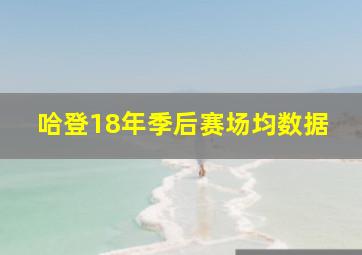 哈登18年季后赛场均数据